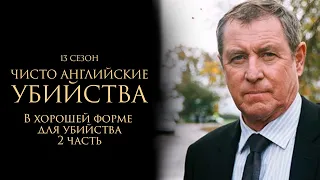 13 СЕЗОН

ЧИСТО АНГЛИЙСКИЕ УБИЙСТВА

В ХОРОШЕЙ ФОРМЕ ДЛЯ УБИЙСТВА 2 ЧАСТЬ